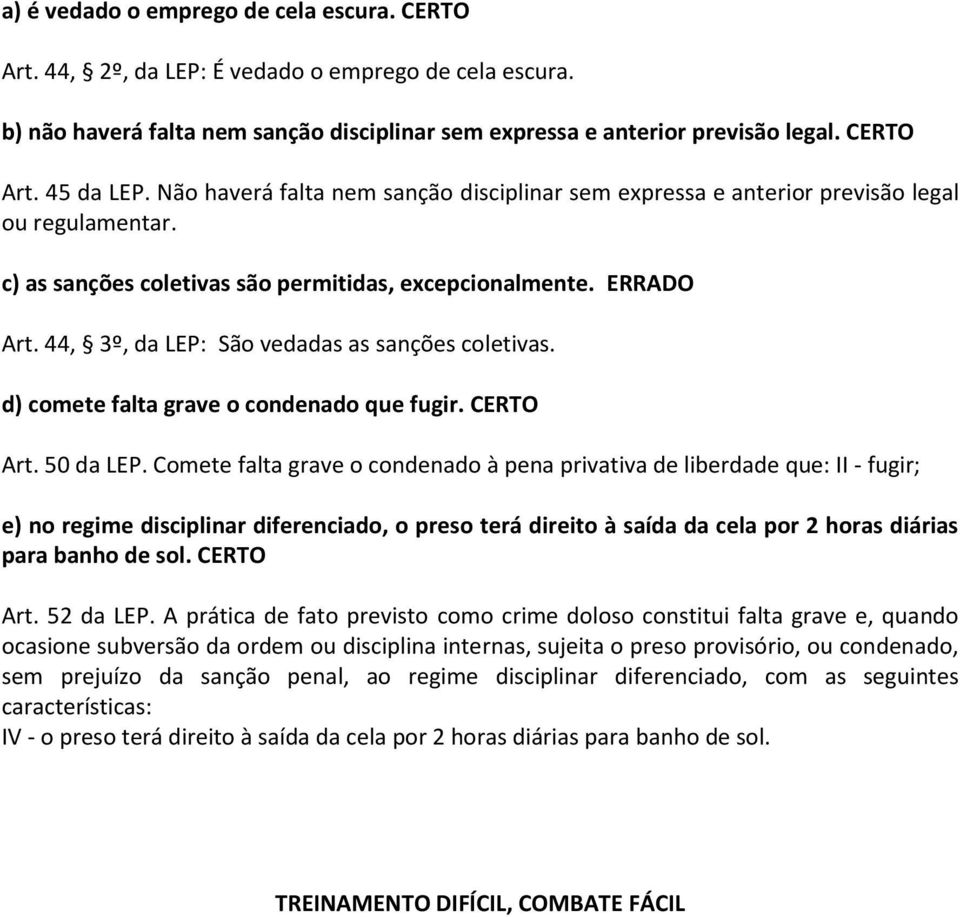 a) é vedado o emprego de cela escura. CERTO

Art. 44, § 2º, da LEP: É vedado o emprego de cela escura.

b) não haverá falta nem sanção disciplinar sem expressa e anterior previsão legal. CERTO

Art. 45 da LEP. Não haverá falta nem sanção disciplinar sem expressa e anterior previsão legal ou regulamentar.

c) as sanções coletivas são permitidas, excepcionalmente. ERRADO

Art. 44, § 3º, da LEP: São vedadas as sanções coletivas.

d) comete falta grave o condenado que fugir. CERTO

Art. 50 da LEP. Comete falta grave o condenado à pena privativa de liberdade que: II - fugir;

e) no regime disciplinar diferenciado, o preso terá direito à saída da cela por 2 horas diárias para banho de sol. CERTO

Art. 52 da LEP. A prática de fato previsto como crime doloso constitui falta grave e, quando ocasione subversão da ordem ou disciplina internas, sujeita o preso provisório, ou condenado, sem prejuízo da sanção penal, ao regime disciplinar diferenciado, com as seguintes características:
IV - o preso terá direito à saída da cela por 2 horas diárias para banho de sol.

TREINAMENTO DIFÍCIL, COMBATE FÁCIL